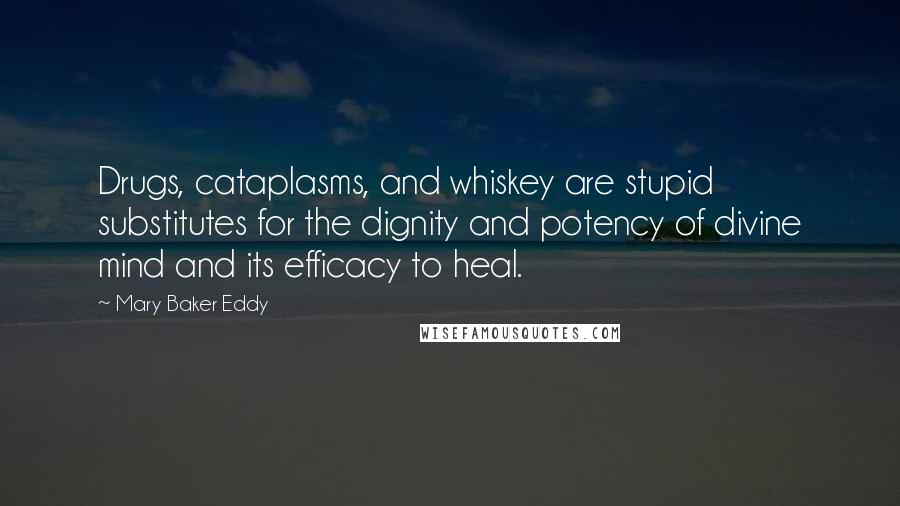 Drugs, cataplasms, and whiskey are stupid substitutes for the dignity and potency of divine mind and its efficacy to heal.

~ Mary Baker Eddy

WISEFAMOUSQUOTES.COM